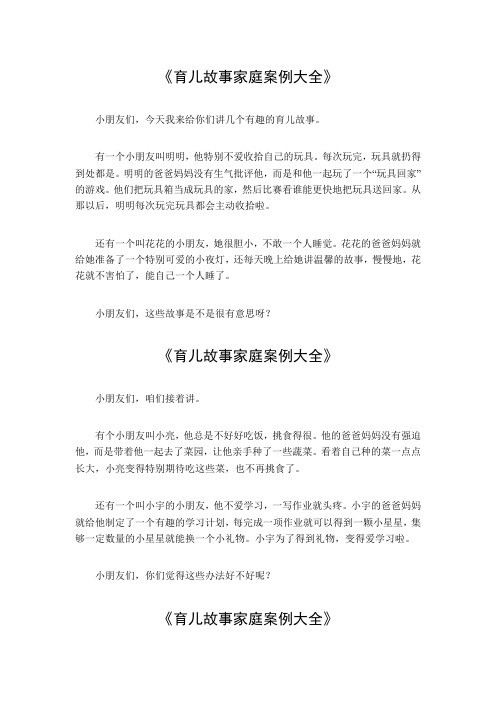 《育儿故事家庭案例大全》

小朋友们，今天我来给你们讲几个有趣的育儿故事。

有一个小朋友叫明明，他特别不爱收拾自己的玩具。每次玩完，玩具就扔得到处都是。明明的爸爸妈妈没有生气批评他，而是和他一起玩了一个“玩具回家”的游戏。他们把玩具箱当成玩具的家，然后比赛看谁能更快地把玩具送回家。从那以后，明明每次玩完玩具都会主动收拾啦。

还有一个叫花花的小朋友，她很胆小，不敢一个人睡觉。花花的爸爸妈妈就给她准备了一个特别可爱的小夜灯，还每天晚上给她讲温馨的故事，慢慢地，花花就不害怕了，能自己一个人睡了。

小朋友们，这些故事是不是很有意思呀？

《育儿故事家庭案例大全》

小朋友们，咱们接着讲。

有个小朋友叫小亮，他总是不好好吃饭，挑食得很。他的爸爸妈妈没有强迫他，而是带着他一起去了菜园，让他亲手种了一些蔬菜。看着自己种的菜一点点长大，小亮变得特别期待吃这些菜，也不再挑食了。

还有一个叫小宇的小朋友，他不爱学习，一写作业就头疼。小宇的爸爸妈妈就给他制定了一个有趣的学习计划，每完成一项作业就可以得到一颗小星星，集够一定数量的小星星就能换一个小礼物。小宇为了得到礼物，变得爱学习啦。

小朋友们，你们觉得这些办法好不好呢？

《育儿故事家庭案例大全》